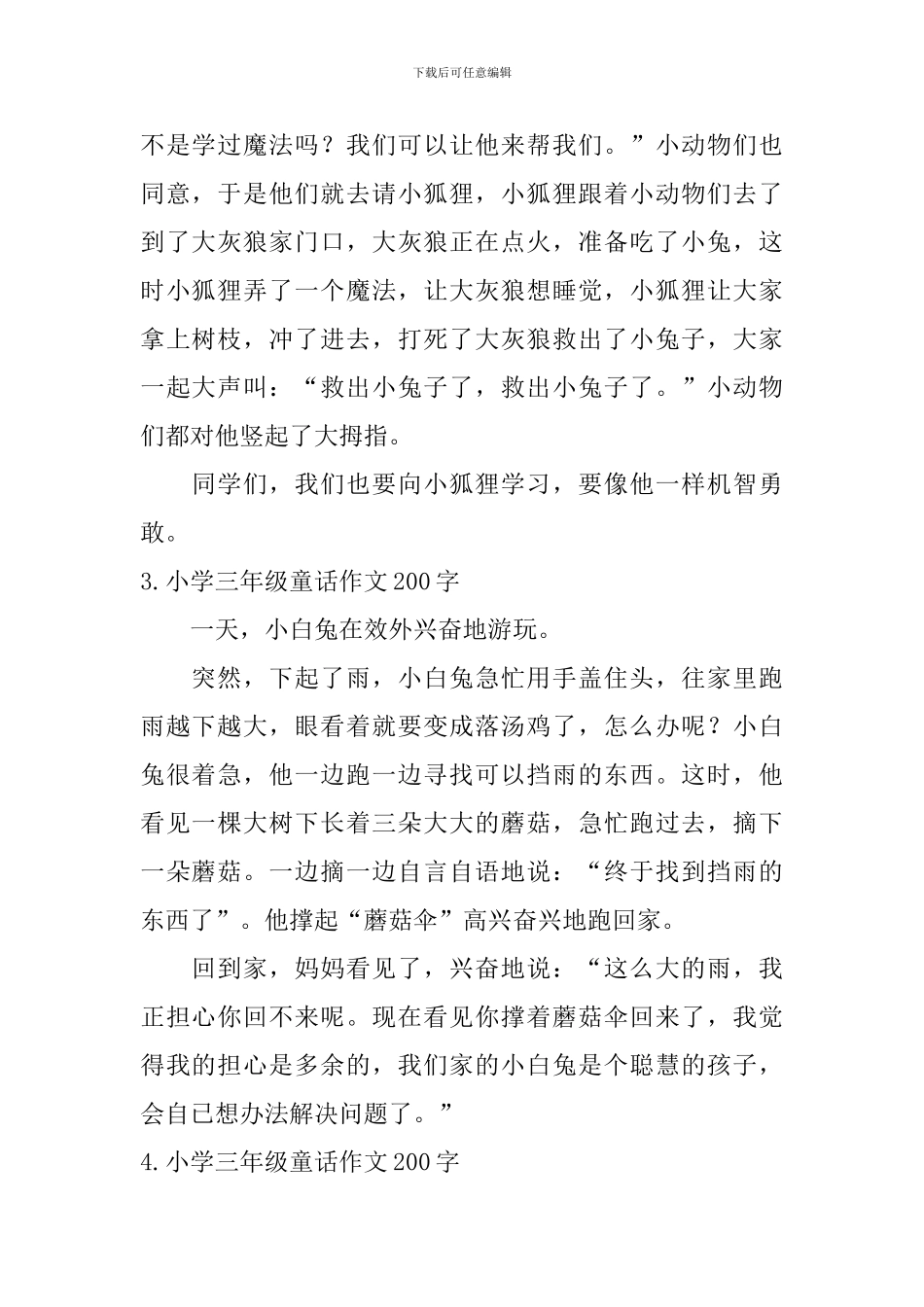 下载后可任意编辑

不是学过魔法吗？我们可以让他来帮我们。”小动物们也同意，于是他们就去请小狐狸，小狐狸跟着小动物们去了到了大灰狼家门口，大灰狼正在点火，准备吃了小兔，这时小狐狸弄了一个魔法，让大灰狼想睡觉，小狐狸让大家拿上树枝，冲了进去，打死了大灰狼救出了小兔子，大家一起大声叫：“救出小兔子了，救出小兔子了。”小动物们都对他竖起了大拇指。

同学们，我们也要向小狐狸学习，要像他一样机智勇敢。

3.小学三年级童话作文200字

一天，小白兔在效外兴奋地游玩。

突然，下起了雨，小白兔急忙用手盖住头，往家里跑雨越下越大，眼看着就要变成落汤鸡了，怎么办呢？小白兔很着急，他一边跑一边寻找可以挡雨的东西。这时，他看见一棵大树下长着三朵大大的蘑菇，急忙跑过去，摘下一朵蘑菇。一边摘一边自言自语地说：“终于找到挡雨的东西了”。他撑起“蘑菇伞”高兴奋兴地跑回家。

回到家，妈妈看见了，兴奋地说：“这么大的雨，我正担心你回不来呢。现在看见你撑着蘑菇伞回来了，我觉得我的担心是多余的，我们家的小白兔是个聪慧的孩子，会自已想办法解决问题了。”

4.小学三年级童话作文200字